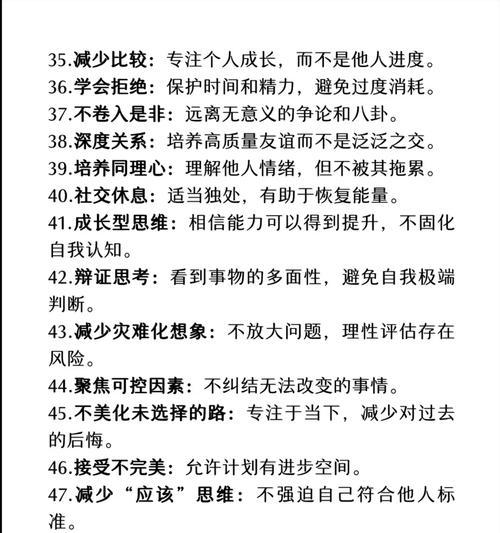 35.减少比较：专注个人成长，而不是他人进度。
36.学会拒绝：保护时间和精力，避免过度消耗。
37.不卷入是非：远离无意义的争论和八卦。
38.深度关系：培养高质量友谊而不是泛泛之交。
39.培养同理心：理解他人情绪，但不被其拖累。
40.社交休息：适当独处，有助于恢复能量。
41.成长型思维：相信能力可以得到提升，不固化自我认知。
42.辩证思考：看到事物的多面性，避免自我极端判断。
43.减少灾难化想象：不放大问题，理性评估存在风险。
44.聚焦可控因素：不纠结无法改变的事情。
45.不美化未选择的路：专注于当下，减少对过去的后悔。
46.接受不完美：允许计划有进步空间。
47.减少“应该”思维：不强迫自己符合他人标准。